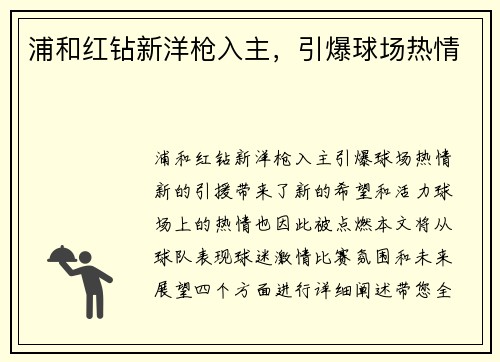 浦和红钻新洋枪入主，引爆球场热情

浦和红钻新洋枪入主引爆球场热情新的引援带来了新的希望和活力球场上的热情也因此被点燃本文将从球队表现球迷激情比赛氛围和未来展望四个方面进行详细阐述带您全